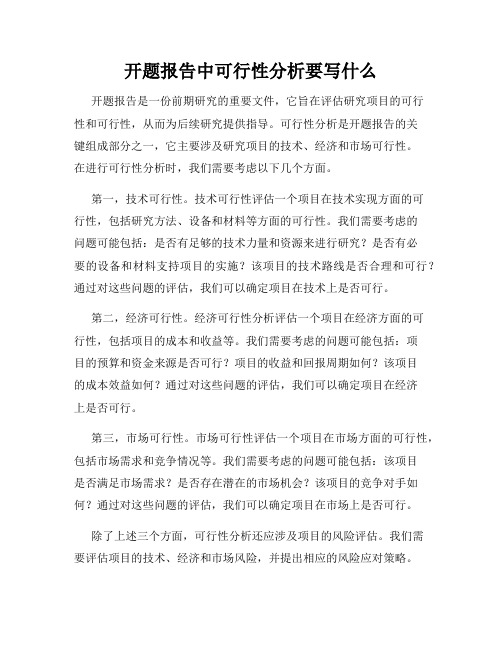 开题报告中可行性分析要写什么

开题报告是一份前期研究的重要文件，它旨在评估研究项目的可行性和可行性，从而为后续研究提供指导。可行性分析是开题报告的关键组成部分之一，它主要涉及研究项目的技术、经济和市场可行性。在进行可行性分析时，我们需要考虑以下几个方面。

第一，技术可行性。技术可行性评估一个项目在技术实现方面的可行性，包括研究方法、设备和材料等方面的可行性。我们需要考虑的问题可能包括：是否有足够的技术力量和资源来进行研究？是否有必要的设备和材料支持项目的实施？该项目的技术路线是否合理和可行？通过对这些问题的评估，我们可以确定项目在技术上是否可行。

第二，经济可行性。经济可行性分析评估一个项目在经济方面的可行性，包括项目的成本和收益等。我们需要考虑的问题可能包括：项目的预算和资金来源是否可行？项目的收益和回报周期如何？该项目的成本效益如何？通过对这些问题的评估，我们可以确定项目在经济上是否可行。

第三，市场可行性。市场可行性评估一个项目在市场方面的可行性，包括市场需求和竞争情况等。我们需要考虑的问题可能包括：该项目是否满足市场需求？是否存在潜在的市场机会？该项目的竞争对手如何？通过对这些问题的评估，我们可以确定项目在市场上是否可行。

除了上述三个方面，可行性分析还应涉及项目的风险评估。我们需要评估项目的技术、经济和市场风险，并提出相应的风险应对策略。